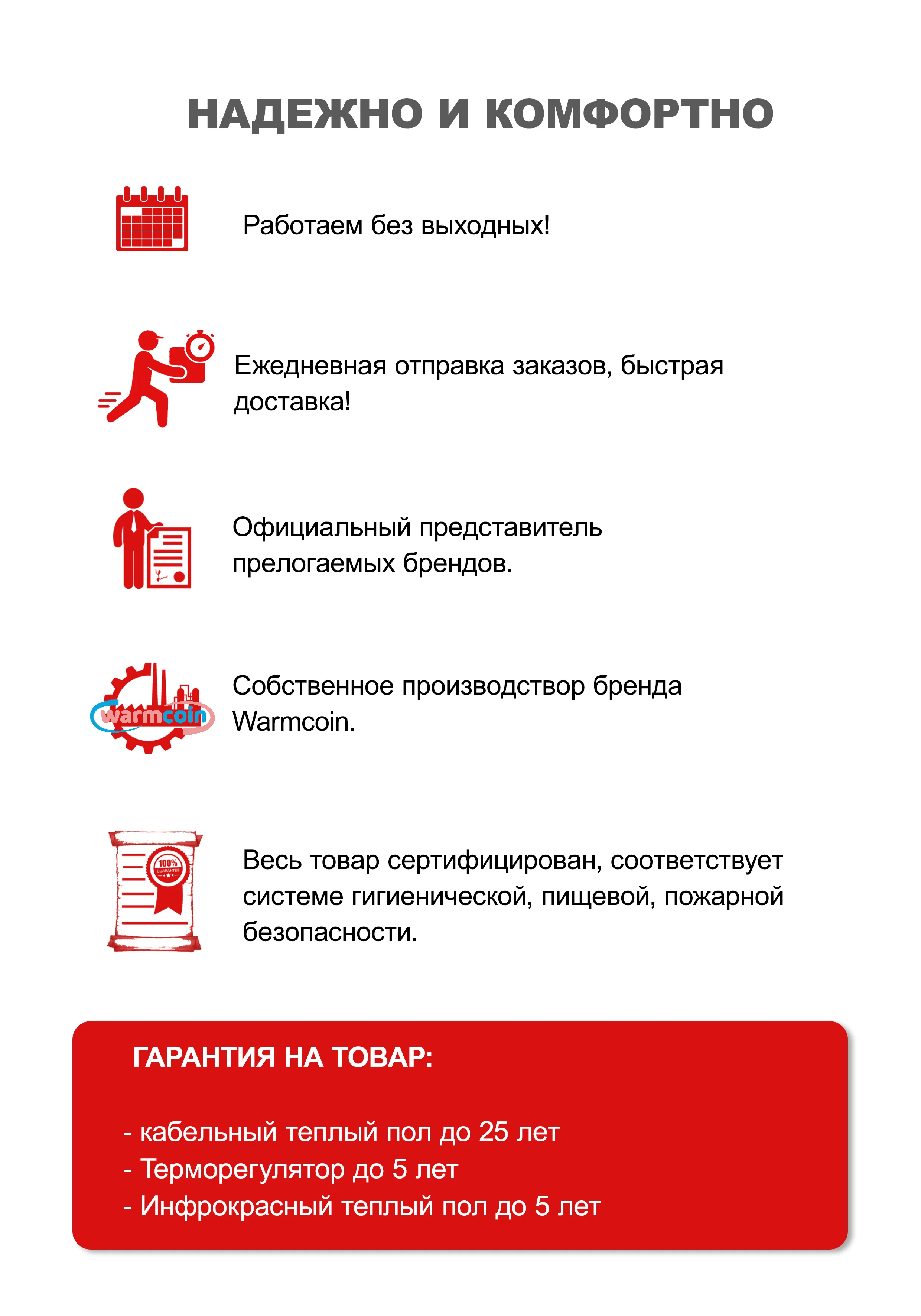 НАДЕЖНО И КОМФОРТНО

Работаем без выходных!

Ежедневная отправка заказов, быстрая доставка!

Официальный представитель прелогаемых брендов.

warmcoin

Собственное производствор бренда Warmcoin.

100% GUARANTEE

Весь товар сертифицирован, соответствует системе гигиенической, пищевой, пожарной безопасности.

ГАРАНТИЯ НА ТОВАР:

- кабельный теплый пол до 25 лет
- Терморегулятор до 5 лет
- Инфрокрасный теплый пол до 5 лет